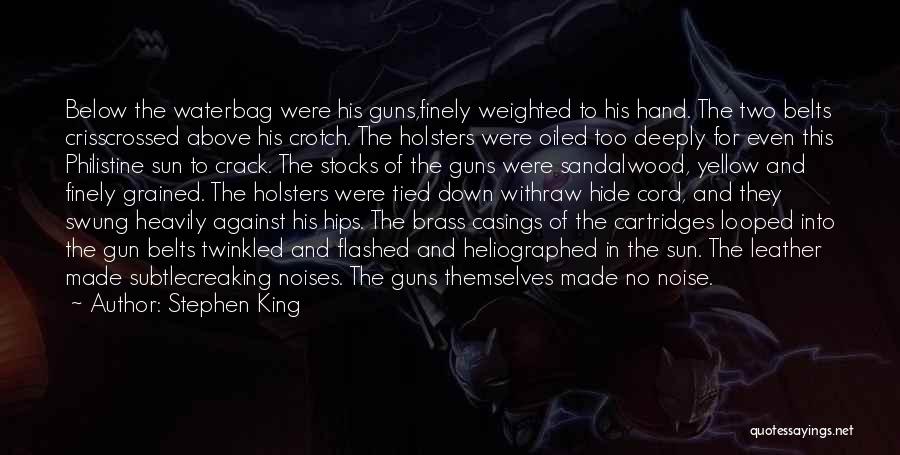 Below the waterbag were his guns,finely weighted to his hand. The two belts crisscrossed above his crotch. The holsters were oiled too deeply for even this Philistine sun to crack. The stocks of the guns were sandalwood, yellow and finely grained. The holsters were tied down withraw hide cord, and they swung heavily against his hips. The brass casings of the cartridges looped into the gun belts twinkled and flashed and heliographed in the sun. The leather made subtlecreaking noises. The guns themselves made no noise.
~ Author: Stephen King

quotessayings.net